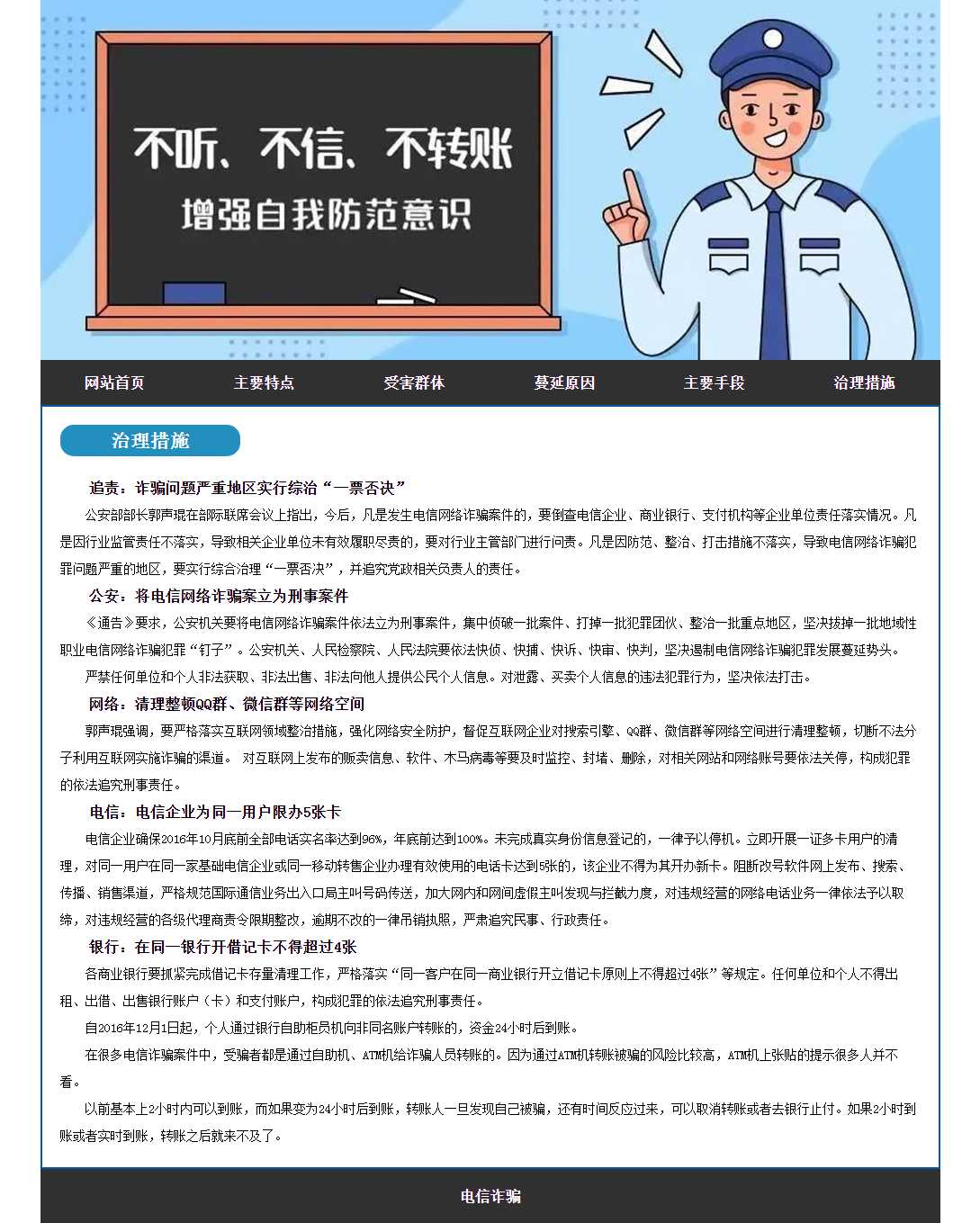 不听、不信、不转账
增强自我防范意识

网站首页 主要特点 受害群体 蔓延原因 主要手段 治理措施

治理措施

追责：诈骗问题严重地区实行综治“一票否决”

公安部部长郭声琨在部际联席会议上指出，今后，凡是发生电信网络诈骗案件的，要倒查电信企业、商业银行、支付机构等企业单位责任落实情况。凡是因行业监管责任不落实，导致相关企业单位未有效履职尽责的，要对行业主管部门进行问责。凡是因防范、整治、打击措施不落实，导致电信网络诈骗犯罪问题严重的地区，要实行综合治理“一票否决”，并追究党政相关负责人的责任。

公安：将电信网络诈骗案立为刑事案件

《通告》要求，公安机关要将电信网络诈骗案件依法立为刑事案件，集中侦破一批案件、打掉一批犯罪团伙、整治一批重点地区，坚决拔掉一批地域性职业电信网络诈骗犯罪“钉子”。公安机关、人民检察院、人民法院要依法快侦、快捕、快诉、快审、快判，坚决遏制电信网络诈骗犯罪发展蔓延势头。

严禁任何单位和个人非法获取、非法出售、非法向他人提供公民个人信息。对泄露、买卖个人信息的违法犯罪行为，坚决依法打击。

网络：清理整顿QQ群、微信群等网络空间

郭声琨强调，要严格落实互联网领域整治措施，强化网络安全防护，督促互联网企业对搜索引擎、QQ群、微信群等网络空间进行清理整顿，切断不法分子利用互联网实施诈骗的渠道。 对互联网上发布的贩卖信息、软件、木马病毒等要及时监控、封堵、删除，对相关网站和网络账号要依法关停，构成犯罪的依法追究刑事责任。

电信：电信企业为同一用户限办5张卡

电信企业确保2016年10月底前全部电话实名率达到96%，年底前达到100%。未完成真实身份信息登记的，一律予以停机。立即开展一证多卡用户的清理，对同一用户在同一家基础电信企业或同一移动转售企业办理有效使用的电话卡达到5张的，该企业不得为其开办新卡。阻断改号软件网上发布、搜索、传播、销售渠道，严格规范国际通信业务出入口局主叫号码传送，加大网内和网间虚假主叫发现与拦截力度，对违规经营的网络电话业务一律依法予以取缔，对违规经营的各级代理商责令限期整改，逾期不改的一律吊销执照，严肃追究民事、行政责任。

银行：在同一银行开借记卡不得超过4张

各商业银行要抓紧完成借记卡存量清理工作，严格落实“同一客户在同一商业银行开立借记卡原则上不得超过4张”等规定。任何单位和个人不得出租、出借、出售银行账户（卡）和支付账户，构成犯罪的依法追究刑事责任。

自2016年12月1日起，个人通过银行自助柜员机向非同名账户转账的，资金24小时后到账。

在很多电信诈骗案件中，受骗者都是通过自助机、ATM机给诈骗人员转账的。因为通过ATM机转账被骗的风险比较高，ATM机上张贴的提示很多人并不看。

以前基本上2小时内可以到账，而如果变为24小时后到账，转账人一旦发现自己被骗，还有时间反应过来，可以取消转账或者去银行止付。如果2小时到账或者实时到账，转账之后就来不及了。

电信诈骗